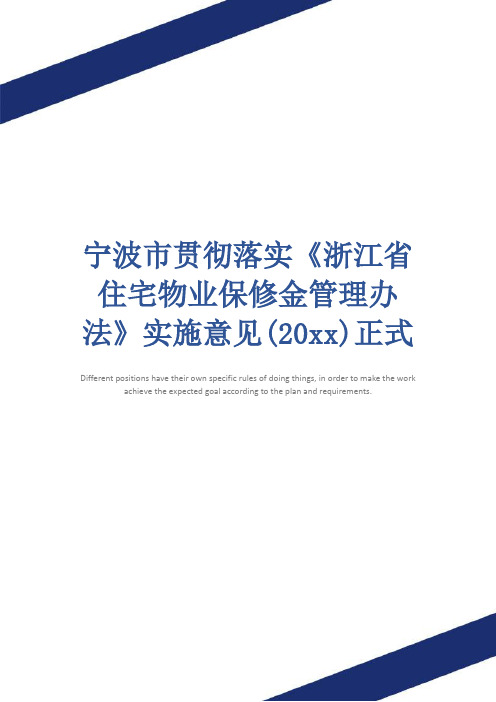 宁波市贯彻落实《浙江省住宅物业保修金管理办法》实施意见(20xx)正式

Different positions have their own specific rules of doing things, in order to make the work achieve the expected goal according to the plan and requirements.